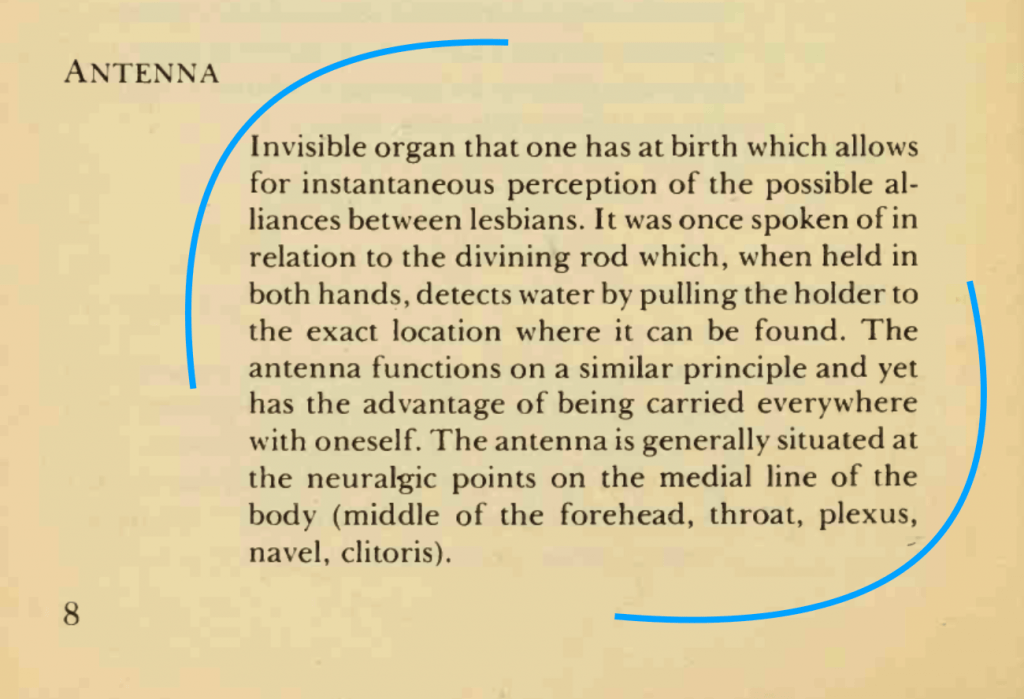 ANTENNA

Invisible organ that one has at birth which allows for instantaneous perception of the possible alliances between lesbians. It was once spoken of in relation to the divining rod which, when held in both hands, detects water by pulling the holder to the exact location where it can be found. The antenna functions on a similar principle and yet has the advantage of being carried everywhere with oneself. The antenna is generally situated at the neuralgic points on the medial line of the body (middle of the forehead, throat, plexus, navel, clitoris).

8